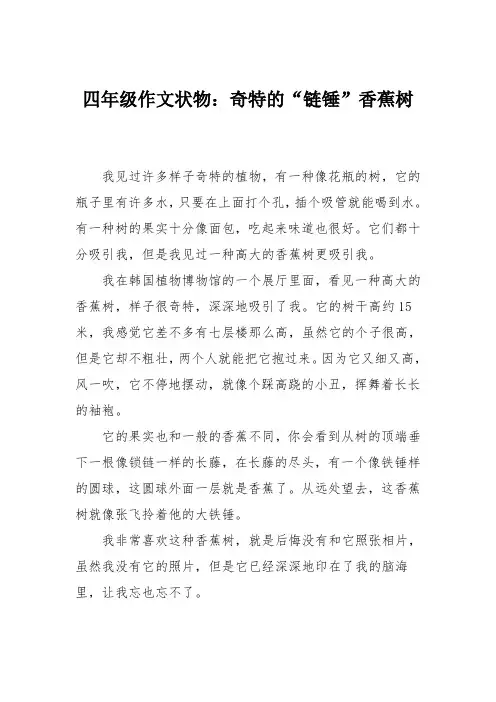 四年级作文状物：奇特的“链锤”香蕉树

我见过许多样子奇特的植物，有一种像花瓶的树，它的瓶子里有许多水，只要在上面打个孔，插个吸管就能喝到水。有一种树的果实十分像面包，吃起来味道也很好。它们都十分吸引我，但是我见过一种高大的香蕉树更吸引我。

我在韩国植物博物馆的一个展厅里面，看见一种高大的香蕉树，样子很奇特，深深地吸引了我。它的树干高约15米，我感觉它差不多有七层楼那么高，虽然它的个子很高，但是它却不粗壮，两个人就能把它抱过来。因为它又细又高，风一吹，它不停地摆动，就像个踩高跷的小丑，挥舞着长长的袖袍。

它的果实也和一般的香蕉不同，你会看到从树的顶端垂下一根像锁链一样的长藤，在长藤的尽头，有一个像铁锤样的圆球，这圆球外面一层就是香蕉了。从远处望去，这香蕉树就像张飞拎着他的大铁锤。

我非常喜欢这种香蕉树，就是后悔没有和它照张相片，虽然我没有它的照片，但是它已经深深地印在了我的脑海里，让我忘也忘不了。